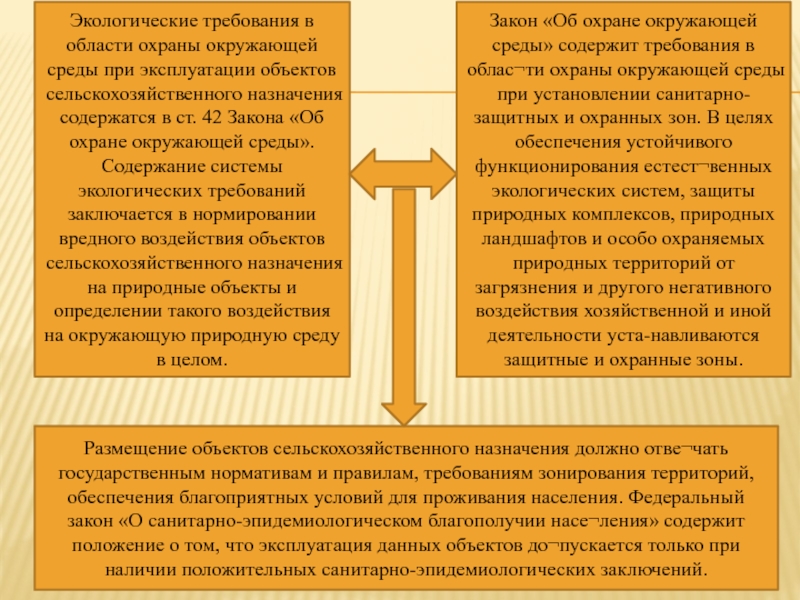 Экологические требования в области охраны окружающей среды при эксплуатации объектов сельскохозяйственного назначения содержатся в ст. 42 Закона «Об охране окружающей среды». Содержание системы экологических требований заключается в нормировании вредного воздействия объектов сельскохозяйственного назначения на природные объекты и определении такого воздействия на окружающую природную среду в целом.

Закон «Об охране окружающей среды» содержит требования в облас¬ти охраны окружающей среды при установлении санитарно-защитных и охранных зон. В целях обеспечения устойчивого функционирования естест¬венных экологических систем, защиты природных комплексов, природных ландшафтов и особо охраняемых природных территорий от загрязнения и другого негативного воздействия хозяйственной и иной деятельности уста-навливаются защитные и охранные зоны.

Размещение объектов сельскохозяйственного назначения должно отве¬чать государственным нормативам и правилам, требованиям зонирования территорий, обеспечения благоприятных условий для проживания населения. Федеральный закон «О санитарно-эпидемиологическом благополучии насе¬ления» содержит положение о том, что эксплуатация данных объектов до¬пускается только при наличии положительных санитарно-эпидемиологических заключений.